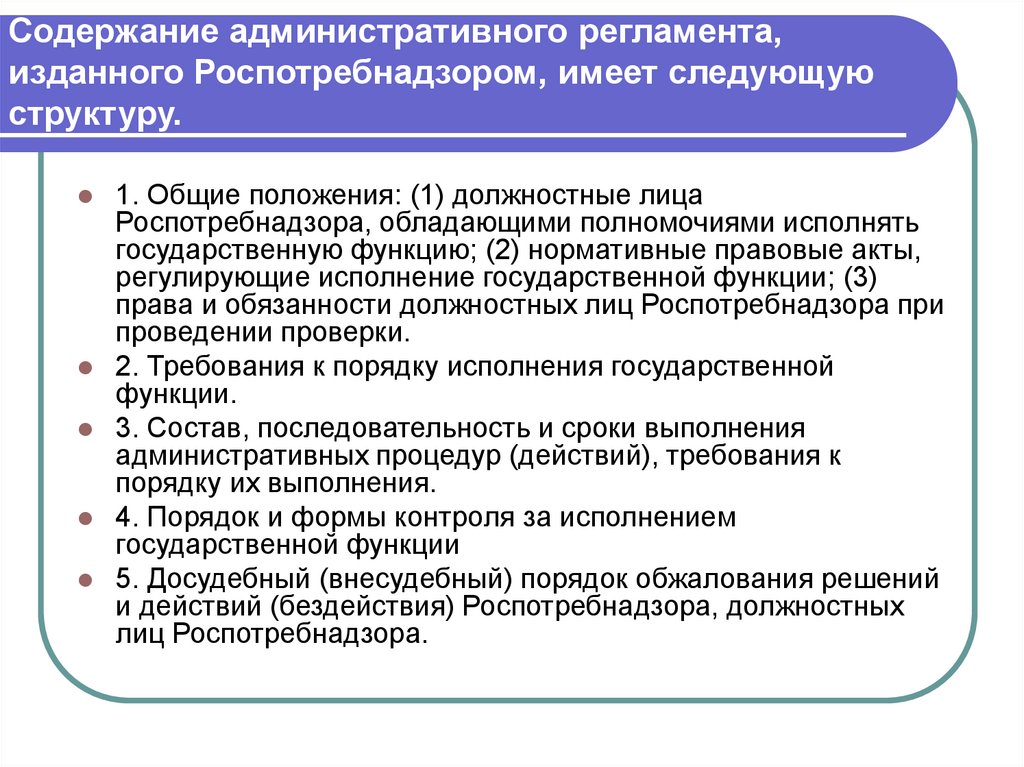 Содержание административного регламента, изданного Роспотребнадзором, имеет следующую структуру.

1. Общие положения: (1) должностные лица Роспотребнадзора, обладающими полномочиями исполнять государственную функцию; (2) нормативные правовые акты, регулирующие исполнение государственной функции; (3) права и обязанности должностных лиц Роспотребнадзора при проведении проверки.

2. Требования к порядку исполнения государственной функции.

3. Состав, последовательность и сроки выполнения административных процедур (действий), требования к порядку их выполнения.

4. Порядок и формы контроля за исполнением государственной функции

5. Досудебный (внесудебный) порядок обжалования решений и действий (бездействия) Роспотребнадзора, должностных лиц Роспотребнадзора.